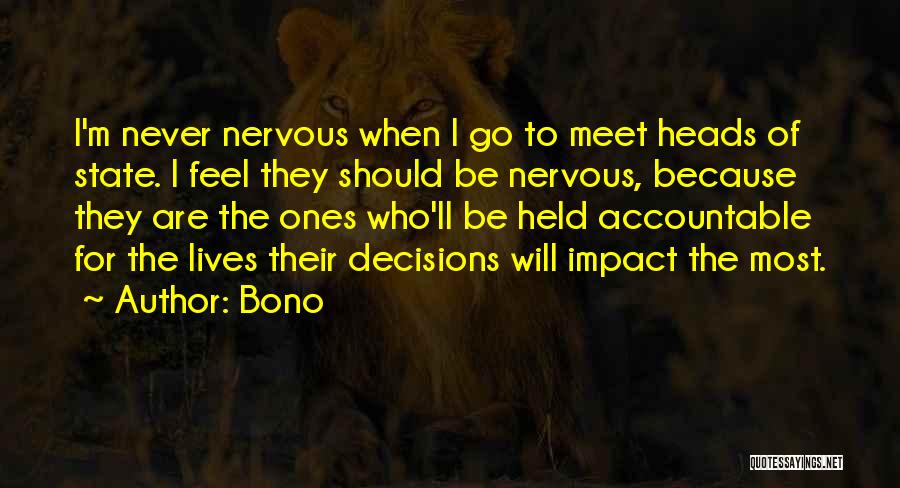 I'm never nervous when I go to meet heads of state. I feel they should be nervous, because they are the ones who'll be held accountable for the lives their decisions will impact the most.

~ Author: Bono

QUOTESSAYINGS.NET